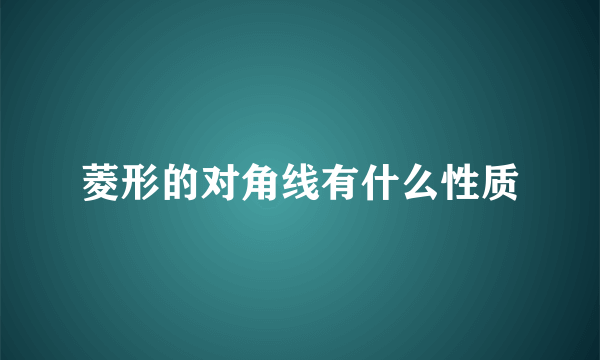 菱形的对角线有什么性质